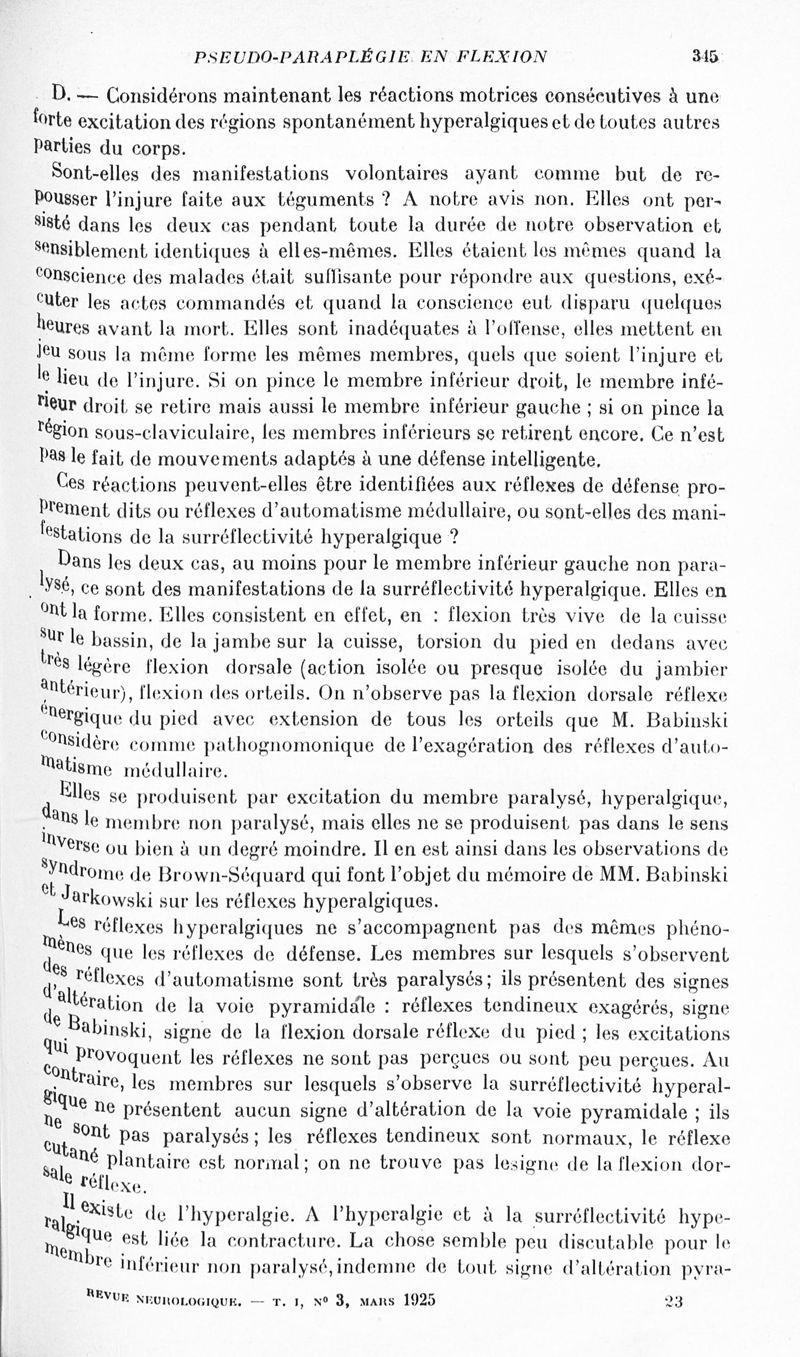 PSEUDO-PARAPLÉGIE EN FLEXION 345

D. — Considérons maintenant les réactions motrices consécutives à une forte excitation des régions spontanément hyperalgiques et de toutes autres parties du corps.

Sont-elles des manifestations volontaires ayant comme but de repousser l'injure faite aux téguments ? A notre avis non. Elles ont persisté dans les deux cas pendant toute la durée de notre observation et sensiblement identiques à elles-mêmes. Elles étaient les mêmes quand la conscience des malades était suffisante pour répondre aux questions, exécuter les actes commandés et quand la conscience eut disparu quelques heures avant la mort. Elles sont inadéquates à l'offense, elles mettent en jeu sous la même forme les mêmes membres, quels que soient l'injure et le lieu de l'injure. Si on pince le membre inférieur droit, le membre inférieur droit se retire mais aussi le membre inférieur gauche ; si on pince la région sous-claviculaire, les membres inférieurs se retirent encore. Ce n'est pas le fait de mouvements adaptés à une défense intelligente.

Ces réactions peuvent-elles être identifiées aux réflexes de défense proprement dits ou réflexes d'automatisme médullaire, ou sont-elles des manifestations de la surréflectivité hyperalgique ?

Dans les deux cas, au moins pour le membre inférieur gauche non paralysé, ce sont des manifestations de la surréflectivité hyperalgique. Elles en ont la forme. Elles consistent en effet, en : flexion très vive de la cuisse sur le bassin, de la jambe sur la cuisse, torsion du pied en dedans avec très légère flexion dorsale (action isolée ou presque isolée du jambier antérieur), flexion des orteils. On n'observe pas la flexion dorsale réflexe énergique du pied avec extension de tous les orteils que M. Babinski considère comme pathognomonique de l'exagération des réflexes d'automatisme médullaire.

Elles se produisent par excitation du membre paralysé, hyperalgique, dans le membre non paralysé, mais elles ne se produisent pas dans le sens inverse ou bien à un degré moindre. Il en est ainsi dans les observations de syndrome de Brown-Séquard qui font l'objet du mémoire de MM. Babinski et Jarkowski sur les réflexes hyperalgiques.

Les réflexes hyperalgiques ne s'accompagnent pas des mêmes phénomènes que les réflexes de défense. Les membres sur lesquels s'observent des réflexes d'automatisme sont très paralysés ; ils présentent des signes d'altération de la voie pyramidale : réflexes tendineux exagérés, signe de Babinski, signe de la flexion dorsale réflexe du pied ; les excitations qui provoquent les réflexes ne sont pas perçues ou sont peu perçues. Au contraire, les membres sur lesquels s'observe la surréflectivité hyperalgique ne présentent aucun signe d'altération de la voie pyramidale ; ils ne sont pas paralysés ; les réflexes tendineux sont normaux, le réflexe cutané plantaire est normal ; on ne trouve pas le signe de la flexion dorsale réflexe.

Il existe de l'hyperalgie. A l'hyperalgie et à la surréflectivité hyperalgique est liée la contracture. La chose semble peu discutable pour le membre inférieur non paralysé, indemne de tout signe d'altération pyra-

REVUE NEUROLOGIQUE. — T. I, N° 3, MARS 1925 23